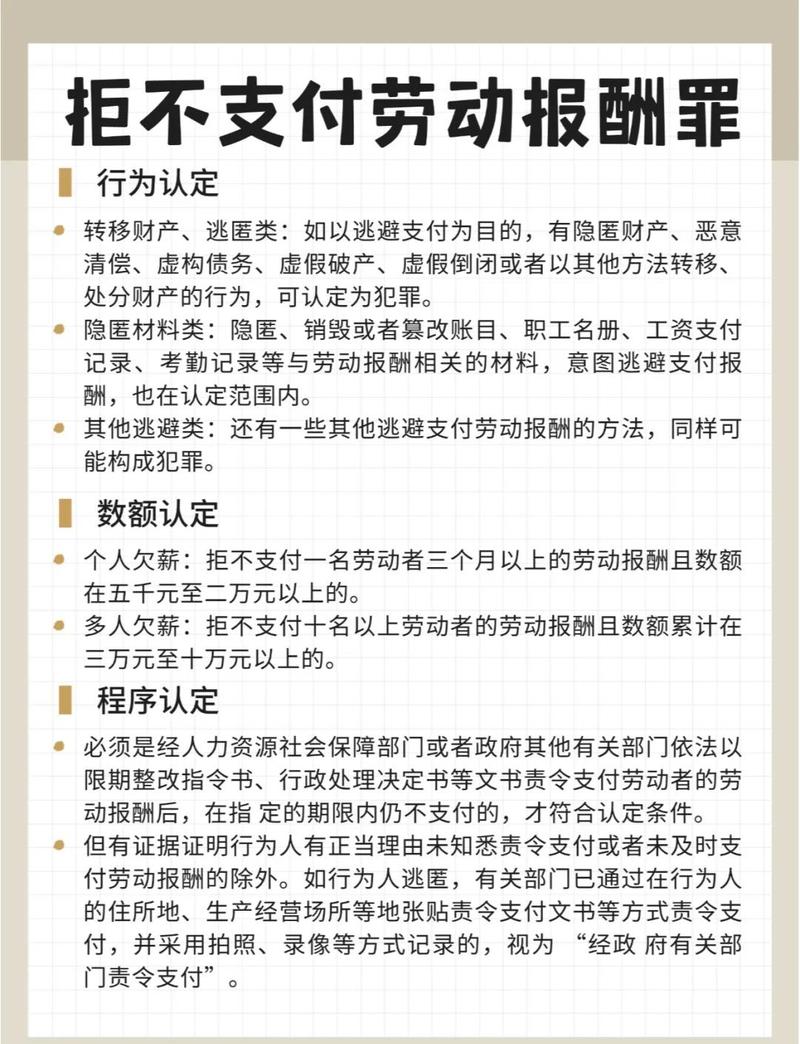 拒不支付劳动报酬罪

行为认定

转移财产、逃匿类：如以逃避支付为目的，有隐匿财产、恶意清偿、虚构债务、虚假破产、虚假倒闭或者以其他方法转移、处分财产的行为，可认定为犯罪。

隐匿材料类：隐匿、销毁或者篡改账目、职工名册、工资支付记录、考勤记录等与劳动报酬相关的材料，意图逃避支付报酬，也在认定范围内。

其他逃避类：还有一些其他逃避支付劳动报酬的方法，同样可能构成犯罪。

数额认定

个人欠薪：拒不支付一名劳动者三个月以上的劳动报酬且数额在五千元至二万元以上的。

多人欠薪：拒不支付十名以上劳动者的劳动报酬且数额累计在三万元至十万元以上的。

程序认定

必须是经人力资源社会保障部门或者政府其他有关部门依法以限期整改指令书、行政处理决定书等文书责令支付劳动者的劳动报酬后，在指 定的期限内仍不支付的，才符合认定条件。

但有证据证明行为人有正当理由未知悉责令支付或者未及时支付劳动报酬的除外。如行为人逃匿，有关部门已通过在行为人的住所地、生产经营场所等地张贴责令支付文书等方式责令支付，并采用拍照、录像等方式记录的，视为 “经政 府有关部门责令支付”。